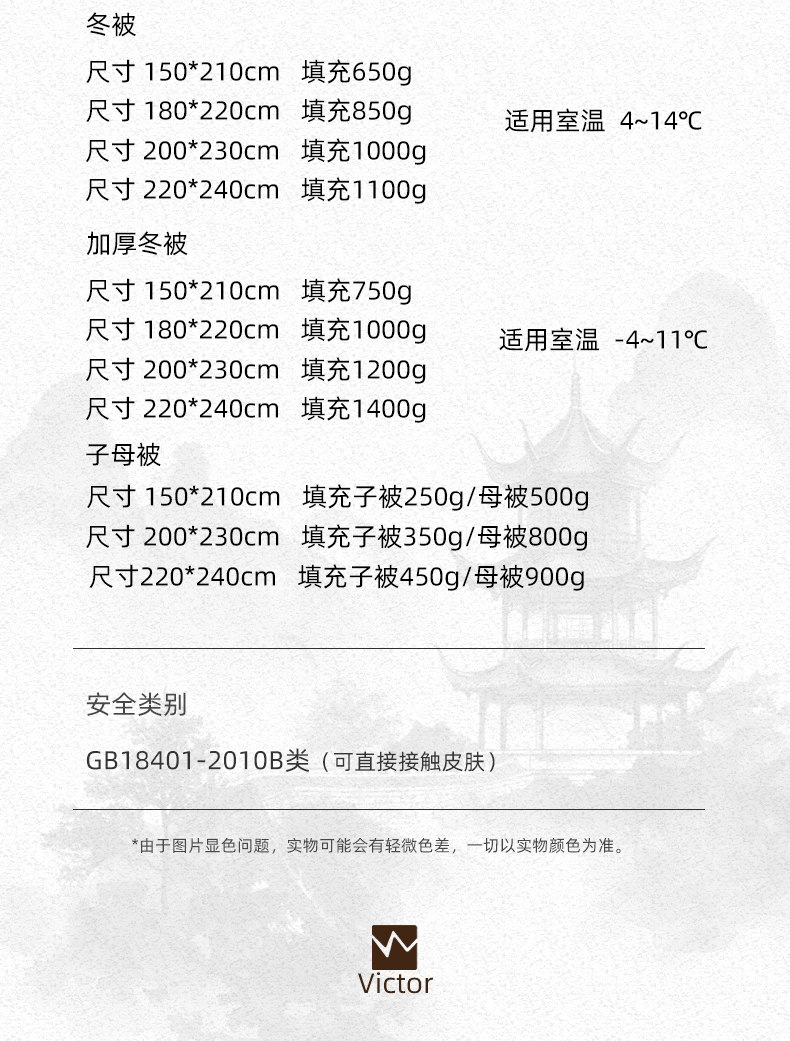 冬被

尺寸 150*210cm 填充650g
尺寸 180*220cm 填充850g
尺寸 200*230cm 填充1000g
尺寸 220*240cm 填充1100g

适用室温 4~14℃

加厚冬被

尺寸 150*210cm 填充750g
尺寸 180*220cm 填充1000g
尺寸 200*230cm 填充1200g
尺寸 220*240cm 填充1400g

适用室温 -4~11℃

子母被

尺寸 150*210cm 填充子被250g/母被500g
尺寸 200*230cm 填充子被350g/母被800g
尺寸220*240cm 填充子被450g/母被900g

安全类别

GB18401-2010B类（可直接接触皮肤）

*由于图片显色问题，实物可能会有轻微色差，一切以实物颜色为准。

Victor